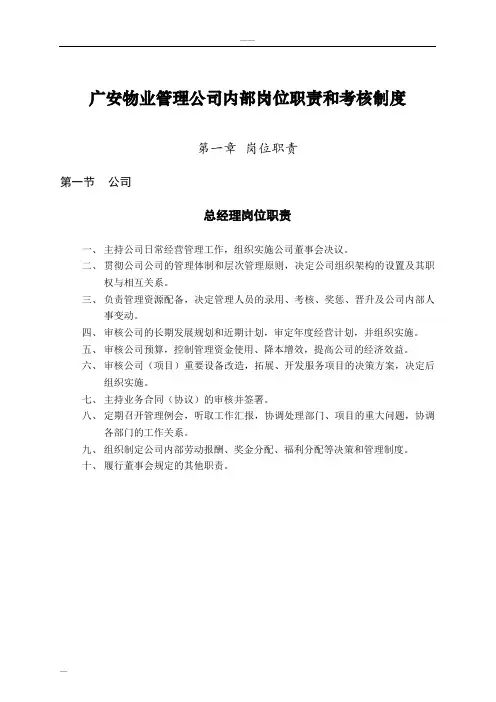 广安物业管理公司内部岗位职责和考核制度

第一章 岗位职责

第一节 公司

总经理岗位职责

一、主持公司日常经营管理工作，组织实施公司董事会决议。
二、贯彻公司公司的管理体制和层次管理原则，决定公司组织架构的设置及其职权与相互关系。
三、负责管理资源配备，决定管理人员的录用、考核、奖惩、晋升及公司内部人事变动。
四、审核公司的长期发展规划和近期计划，审定年度经营计划，并组织实施。
五、审核公司预算，控制管理资金使用、降本增效，提高公司的经济效益。
六、审核公司（项目）重要设备改造，拓展、开发服务项目的决策方案，决定后组织实施。
七、主持业务合同（协议）的审核并签署。
八、定期召开管理例会，听取工作汇报，协调处理部门、项目的重大问题，协调各部门的工作关系。
九、组织制定公司内部劳动报酬、奖金分配、福利分配等决策和管理制度。
十、履行董事会规定的其他职责。